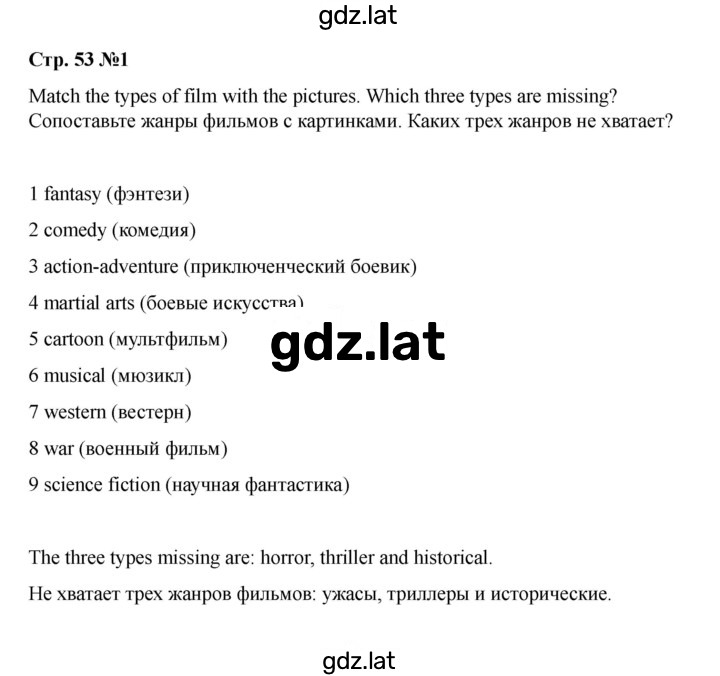 gdz.lat

Стр. 53 №1

Match the types of film with the pictures. Which three types are missing?
Сопоставьте жанры фильмов с картинками. Каких трех жанров не хватает?

1 fantasy (фэнтези)

2 comedy (комедия)

3 action-adventure (приключенческий боевик)

4 martial arts (боевые искусства)

5 cartoon (мультфильм)

gdz.lat

6 musical (мюзикл)

7 western (вестерн)

8 war (военный фильм)

9 science fiction (научная фантастика)

The three types missing are: horror, thriller and historical.

Не хватает трех жанров фильмов: ужасы, триллеры и исторические.

gdz.lat